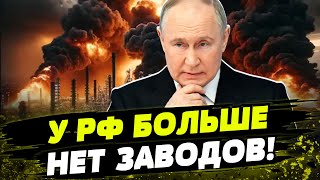 У РФ БОЛЬШЕ
НЕТ ЗАВОДОВ!